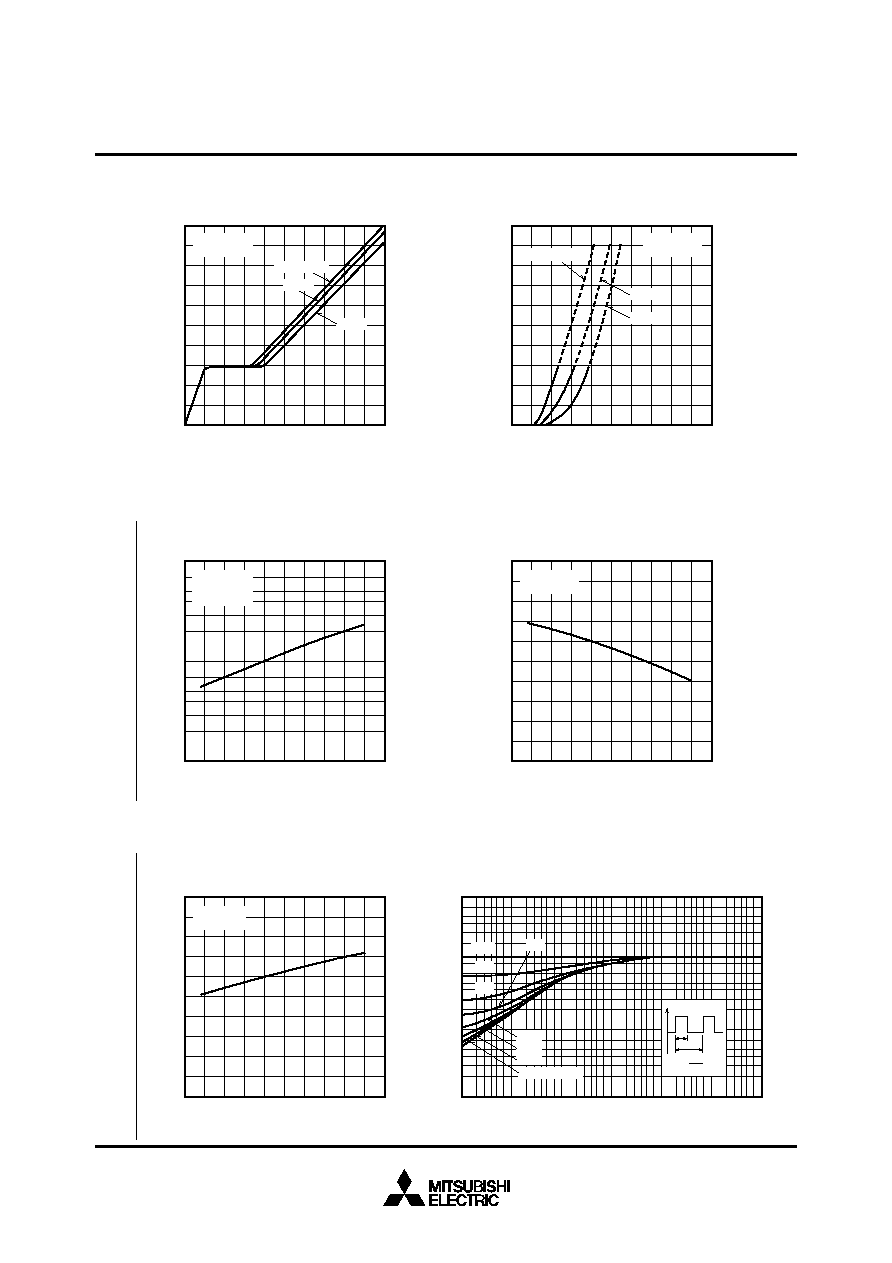 MITSUBISHI
ELECTRIC